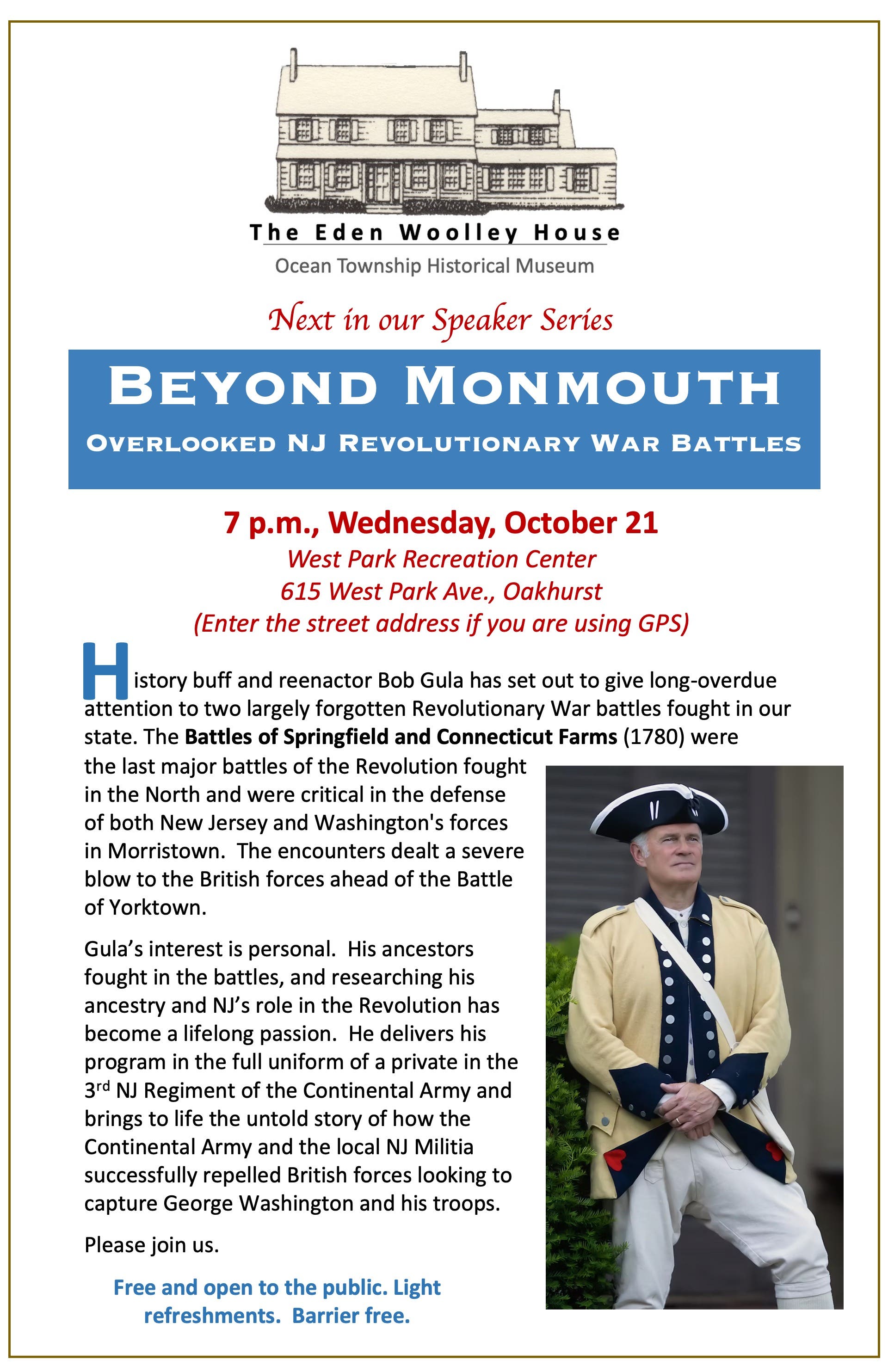 The Eden Woolley House

Ocean Township Historical Museum

Next in our Speaker Series

BEYOND MONMOUTH

OVERLOOKED NJ REVOLUTIONARY WAR BATTLES

7 p.m., Wednesday, October 21

West Park Recreation Center

615 West Park Ave., Oakhurst

(Enter the street address if you are using GPS)

History buff and reenactor Bob Gula has set out to give long-overdue attention to two largely forgotten Revolutionary War battles fought in our state. The Battles of Springfield and Connecticut Farms (1780) were the last major battles of the Revolution fought in the North and were critical in the defense of both New Jersey and Washington's forces in Morristown. The encounters dealt a severe blow to the British forces ahead of the Battle of Yorktown.

Gula's interest is personal. His ancestors fought in the battles, and researching his ancestry and NJ's role in the Revolution has become a lifelong passion. He delivers his program in the full uniform of a private in the 3rd NJ Regiment of the Continental Army and brings to life the untold story of how the Continental Army and the local NJ Militia successfully repelled British forces looking to capture George Washington and his troops.

Please join us.

Free and open to the public. Light refreshments. Barrier free.